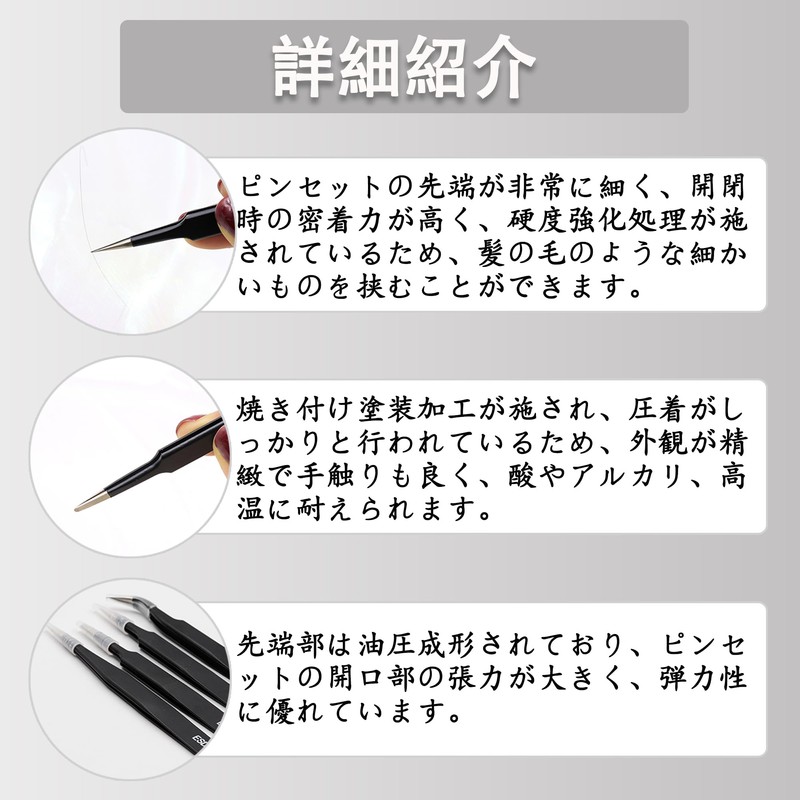 詳細紹介

ピンセットの先端が非常に細く、開閉時の密着力が高く、硬度強化処理が施されているため、髪の毛のような細かいものを挟むことができます。

焼き付け塗装加工が施され、圧着がしっかりと行われているため、外観が精緻で手触りも良く、酸やアルカリ、高温に耐えられます。

先端部は油圧成形されており、ピンセットの開口部の張力が大きく、弾力性に優れています。